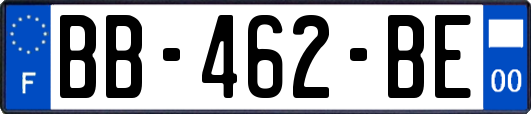 F
BB-462-BE
00